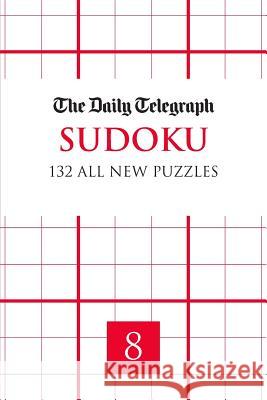 The Daily Telegraph
SUDOKU
132 ALL NEW PUZZLES

8

Kraina Książek